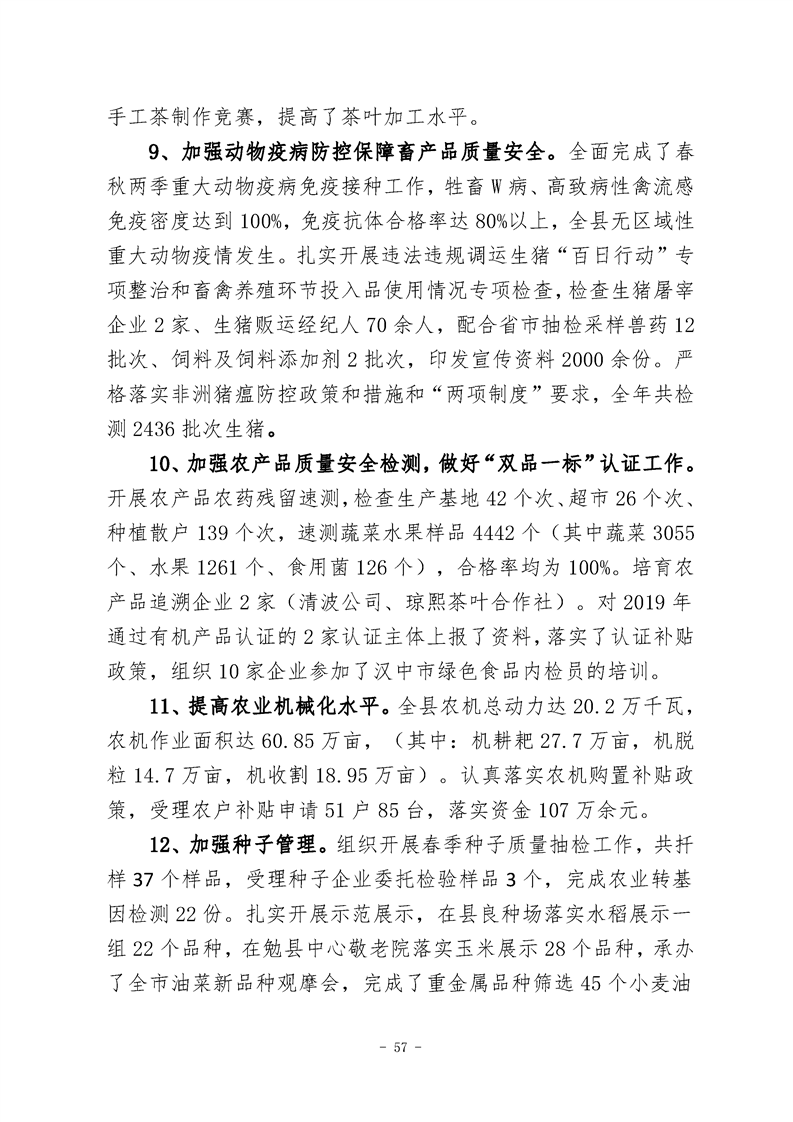 手工茶制作竞赛，提高了茶叶加工水平。

9、加强动物疫病防控保障畜产品质量安全。全面完成了春秋两季重大动物疫病免疫接种工作，牲畜W病、高致病性禽流感免疫密度达到100%，免疫抗体合格率达80%以上，全县无区域性重大动物疫情发生。扎实开展违法违规调运生猪“百日行动”专项整治和畜禽养殖环节投入品使用情况专项检查，检查生猪屠宰企业2家、生猪贩运经纪人70余人，配合省市抽检采样兽药12批次、饲料及饲料添加剂2批次，印发宣传资料2000余份。严格落实非洲猪瘟防控政策和措施和“两项制度”要求，全年共检测2436批次生猪。

10、加强农产品质量安全检测，做好“双品一标”认证工作。开展农产品农药残留速测，检查生产基地42个次、超市26个次、种植散户139个次，速测蔬菜水果样品4442个（其中蔬菜3055个、水果1261个、食用菌126个），合格率均为100%。培育农产品追溯企业2家（清波公司、琼熙茶叶合作社）。对2019年通过有机产品认证的2家认证主体上报了资料，落实了认证补贴政策，组织10家企业参加了汉中市绿色食品内检员的培训。

11、提高农业机械化水平。全县农机总动力达20.2万千瓦，农机作业面积达60.85万亩，（其中：机耕耙27.7万亩，机脱粒14.7万亩，机收割18.95万亩）。认真落实农机购置补贴政策，受理农户补贴申请51户85台，落实资金107万余元。

12、加强种子管理。组织开展春季种子质量抽检工作，共扦样37个样品，受理种子企业委托检验样品3个，完成农业转基因检测22份。扎实开展示范展示，在县良种场落实水稻展示一组22个品种，在勉县中心敬老院落实玉米展示28个品种，承办了全市油菜新品种观摩会，完成了重金属品种筛选45个小麦油

- 57 -